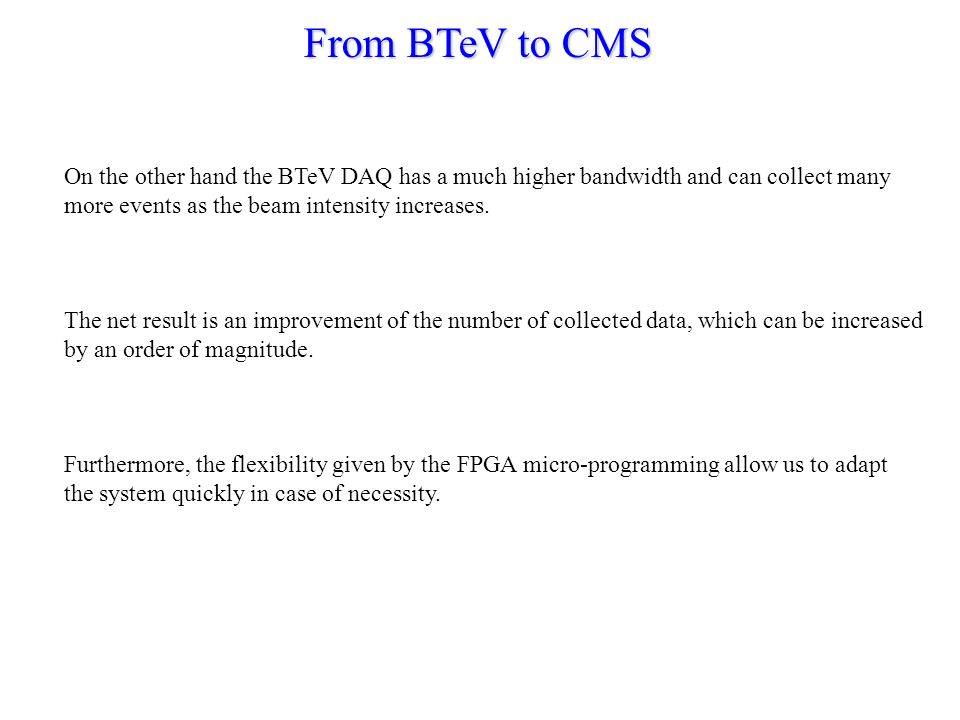 From BTeV to CMS

On the other hand the BTeV DAQ has a much higher bandwidth and can collect many more events as the beam intensity increases.

The net result is an improvement of the number of collected data, which can be increased by an order of magnitude.

Furthermore, the flexibility given by the FPGA micro-programming allow us to adapt the system quickly in case of necessity.